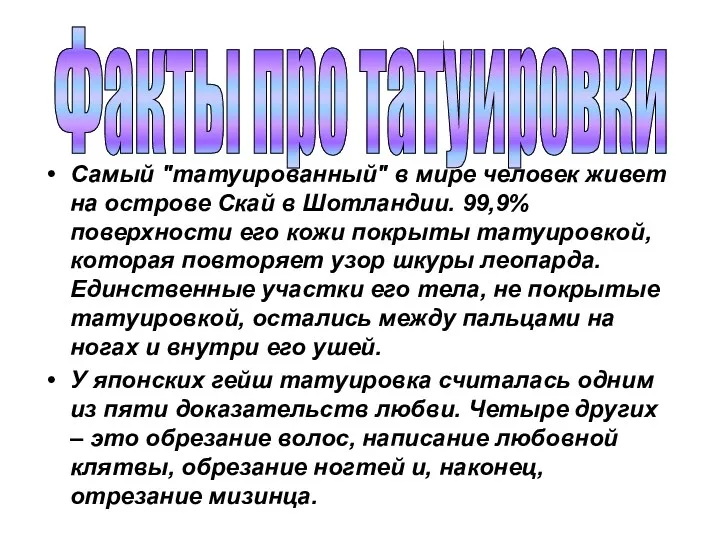 Факты про татуировки

• Самый "татуированный" в мире человек живет на острове Скай в Шотландии. 99,9% поверхности его кожи покрыты татуировкой, которая повторяет узор шкуры леопарда. Единственные участки его тела, не покрытые татуировкой, остались между пальцами на ногах и внутри его ушей.

• У японских гейш татуировка считалась одним из пяти доказательств любви. Четыре других – это обрезание волос, написание любовной клятвы, обрезание ногтей и, наконец, отрезание мизинца.